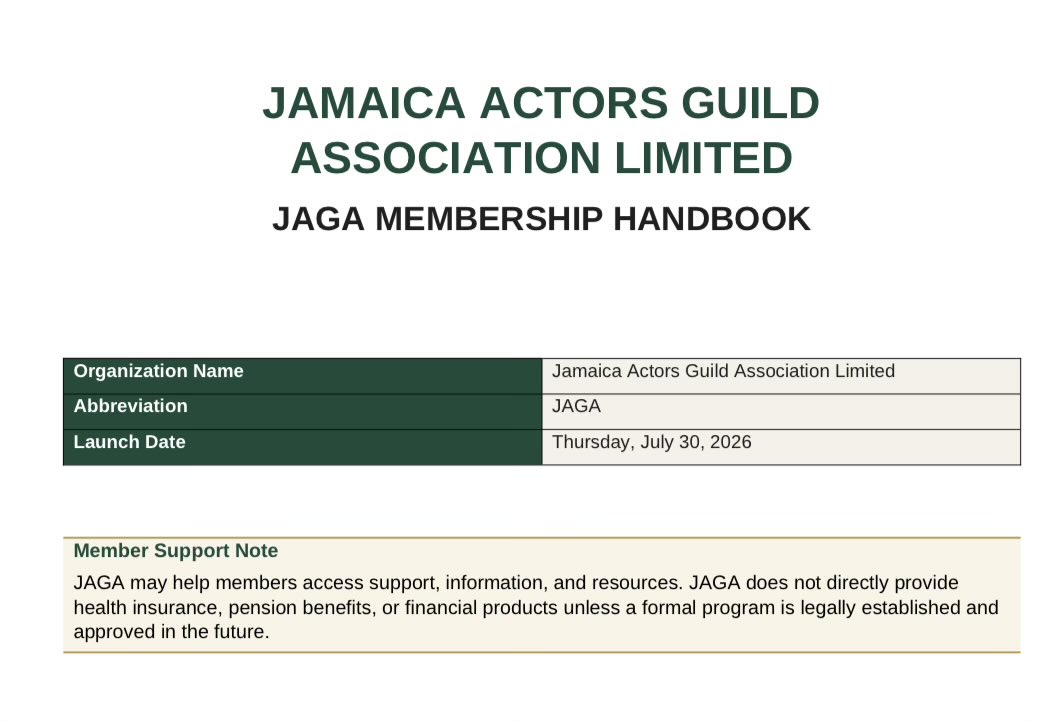 JAMAICA ACTORS GUILD ASSOCIATION LIMITED

JAGA MEMBERSHIP HANDBOOK

| Organization Name | Jamaica Actors Guild Association Limited |
|---|---|
| Abbreviation | JAGA |
| Launch Date | Thursday, July 30, 2026 |

Member Support Note

JAGA may help members access support, information, and resources. JAGA does not directly provide health insurance, pension benefits, or financial products unless a formal program is legally established and approved in the future.